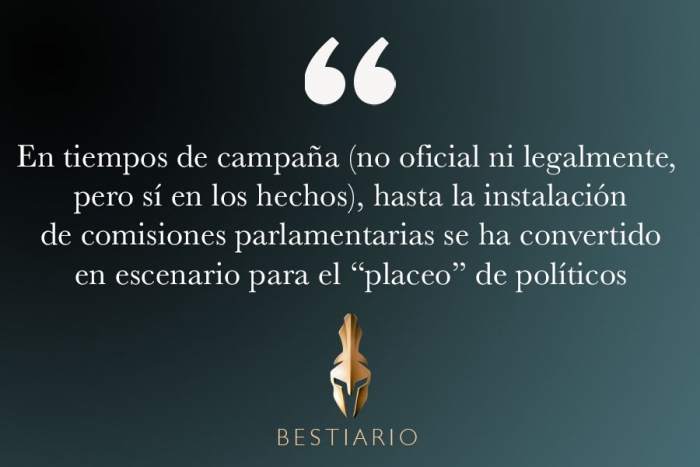 “

En tiempos de campaña (no oficial ni legalmente, pero sí en los hechos), hasta la instalación de comisiones parlamentarias se ha convertido en escenario para el “placeo” de políticos

BESTIARIO